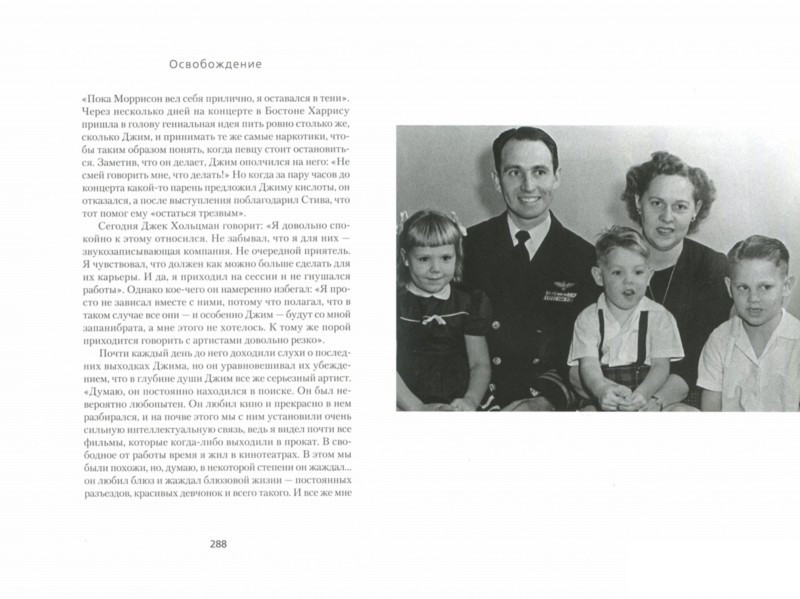 Освобождение

«Пока Моррисон вел себя прилично, я оставался в тени». Через несколько дней на концерте в Бостоне Харрису пришла в голову гениальная идея пить ровно столько же, сколько Джим, и принимать те же самые наркотики, чтобы таким образом понять, когда певцу стоит остановиться. Заметив, что он делает, Джим ополчился на него: «Не смей говорить мне, что делать!» Но когда за пару часов до концерта какой-то парень предложил Джиму кислоты, он отказался, а после выступления поблагодарил Стива, что тот помог ему «остаться трезвым».

Сегодня Джек Хольцман говорит: «Я довольно спокойно к этому относился. Не забывал, что я для них — звукозаписывающая компания. Не очередной приятель. Я чувствовал, что должен как можно больше сделать для их карьеры. И да, я приходил на сессии и не гнушался работы». Однако кое-чего он намеренно избегал: «Я просто не зависал вместе с ними, потому что полагал, что в таком случае все они — и особенно Джим — будут со мной запанибрата, а мне этого не хотелось. К тому же порой приходится говорить с артистами довольно резко».

Почти каждый день до него доходили слухи о последних выходках Джима, но он уравновешивал их убеждением, что в глубине души Джим все же серьезный артист. «Думаю, он постоянно находился в поиске. Он был невероятно любопытен. Он любил кино и прекрасно в нем разбирался, и на почве этого мы с ним установили очень сильную интеллектуальную связь, ведь я видел почти все фильмы, которые когда-либо выходили в прокат. В свободное от работы время я жил в кинотеатрах. В этом мы были похожи, но, думаю, в некоторой степени он жаждал... он любил блюз и жаждал блюзовой жизни — постоянных разъездов, красивых девчонок и всего такого. И все же мне

288